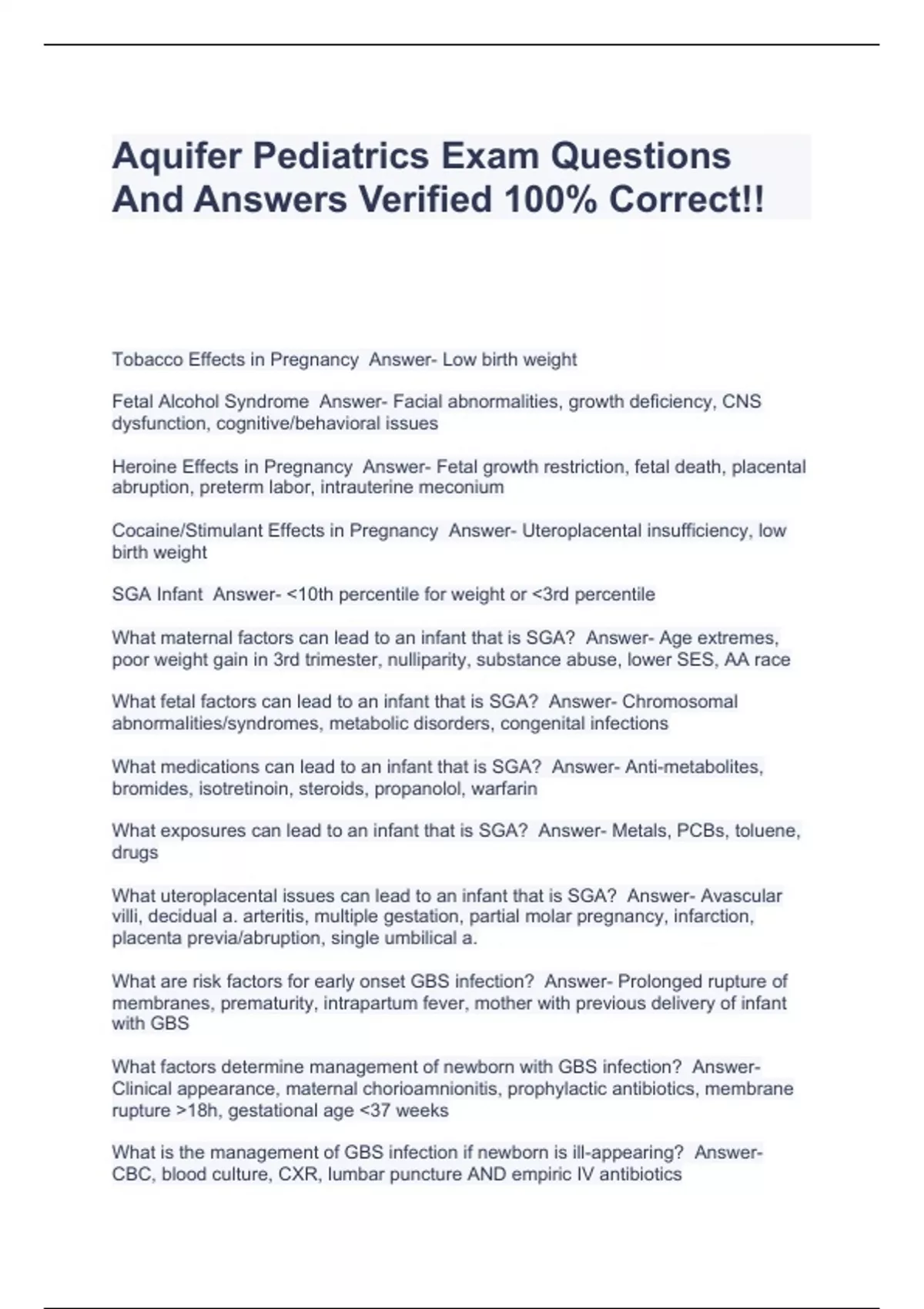 Aquifer Pediatrics Exam Questions And Answers Verified 100% Correct!!

Tobacco Effects in Pregnancy  Answer- Low birth weight

Fetal Alcohol Syndrome  Answer- Facial abnormalities, growth deficiency, CNS dysfunction, cognitive/behavioral issues

Heroine Effects in Pregnancy  Answer- Fetal growth restriction, fetal death, placental abruption, preterm labor, intrauterine meconium

Cocaine/Stimulant Effects in Pregnancy  Answer- Uteroplacental insufficiency, low birth weight

SGA Infant  Answer- <10th percentile for weight or <3rd percentile

What maternal factors can lead to an infant that is SGA?  Answer- Age extremes, poor weight gain in 3rd trimester, nulliparity, substance abuse, lower SES, AA race

What fetal factors can lead to an infant that is SGA?  Answer- Chromosomal abnormalities/syndromes, metabolic disorders, congenital infections

What medications can lead to an infant that is SGA?  Answer- Anti-metabolites, bromides, isotretinoin, steroids, propanolol, warfarin

What exposures can lead to an infant that is SGA?  Answer- Metals, PCBs, toluene, drugs

What uteroplacental issues can lead to an infant that is SGA?  Answer- Avascular villi, decidual a. arteritis, multiple gestation, partial molar pregnancy, infarction, placenta previa/abruption, single umbilical a.

What are risk factors for early onset GBS infection?  Answer- Prolonged rupture of membranes, prematurity, intrapartum fever, mother with previous delivery of infant with GBS

What factors determine management of newborn with GBS infection?  Answer- Clinical appearance, maternal chorioamnionitis, prophylactic antibiotics, membrane rupture >18h, gestational age <37 weeks

What is the management of GBS infection if newborn is ill-appearing?  Answer- CBC, blood culture, CXR, lumbar puncture AND empiric IV antibiotics